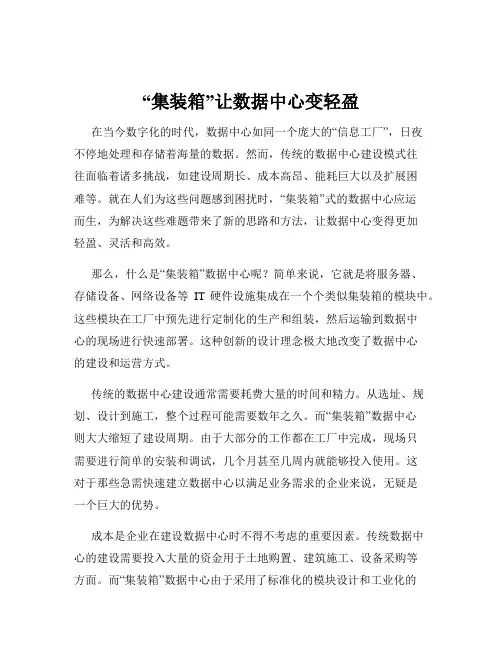 “集装箱”让数据中心变轻盈

在当今数字化的时代，数据中心如同一个庞大的“信息工厂”，日夜不停地处理和存储着海量的数据。然而，传统的数据中心建设模式往往面临着诸多挑战，如建设周期长、成本高昂、能耗巨大以及扩展困难等。就在人们为这些问题感到困扰时，“集装箱”式的数据中心应运而生，为解决这些难题带来了新的思路和方法，让数据中心变得更加轻盈、灵活和高效。

那么，什么是“集装箱”数据中心呢？简单来说，它就是将服务器、存储设备、网络设备等 IT 硬件设施集成在一个个类似集装箱的模块中。这些模块在工厂中预先进行定制化的生产和组装，然后运输到数据中心的现场进行快速部署。这种创新的设计理念极大地改变了数据中心的建设和运营方式。

传统的数据中心建设通常需要耗费大量的时间和精力。从选址、规划、设计到施工，整个过程可能需要数年之久。而“集装箱”数据中心则大大缩短了建设周期。由于大部分的工作都在工厂中完成，现场只需要进行简单的安装和调试，几个月甚至几周内就能够投入使用。这对于那些急需快速建立数据中心以满足业务需求的企业来说，无疑是一个巨大的优势。

成本是企业在建设数据中心时不得不考虑的重要因素。传统数据中心的建设需要投入大量的资金用于土地购置、建筑施工、设备采购等方面。而“集装箱”数据中心由于采用了标准化的模块设计和工业化的